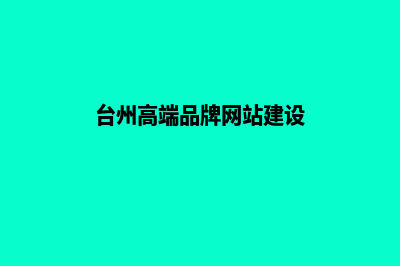 台州高端品牌网站建设